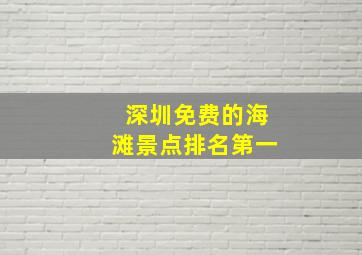 深圳免费的海滩景点排名第一